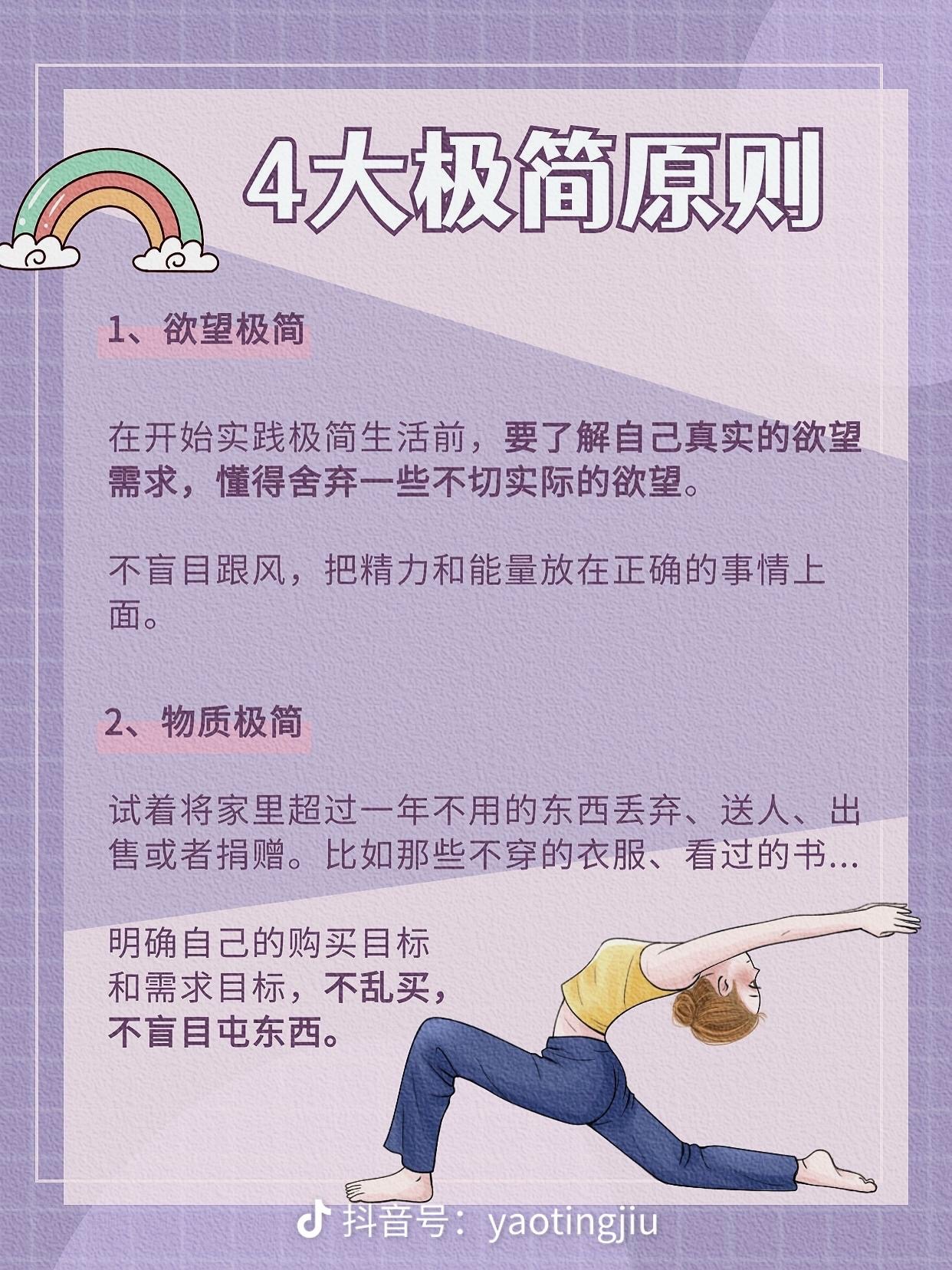 4大极简原则

1、欲望极简

在开始实践极简生活前，要了解自己真实的欲望需求，懂得舍弃一些不切实际的欲望。

不盲目跟风，把精力和能量放在正确的事情上面。

2、物质极简

试着将家里超过一年不用的东西丢弃、送人、出售或者捐赠。比如那些不穿的衣服、看过的书...

明确自己的购买目标和需求目标，不乱买，不盲目屯东西。

抖音号：yaotingjiu